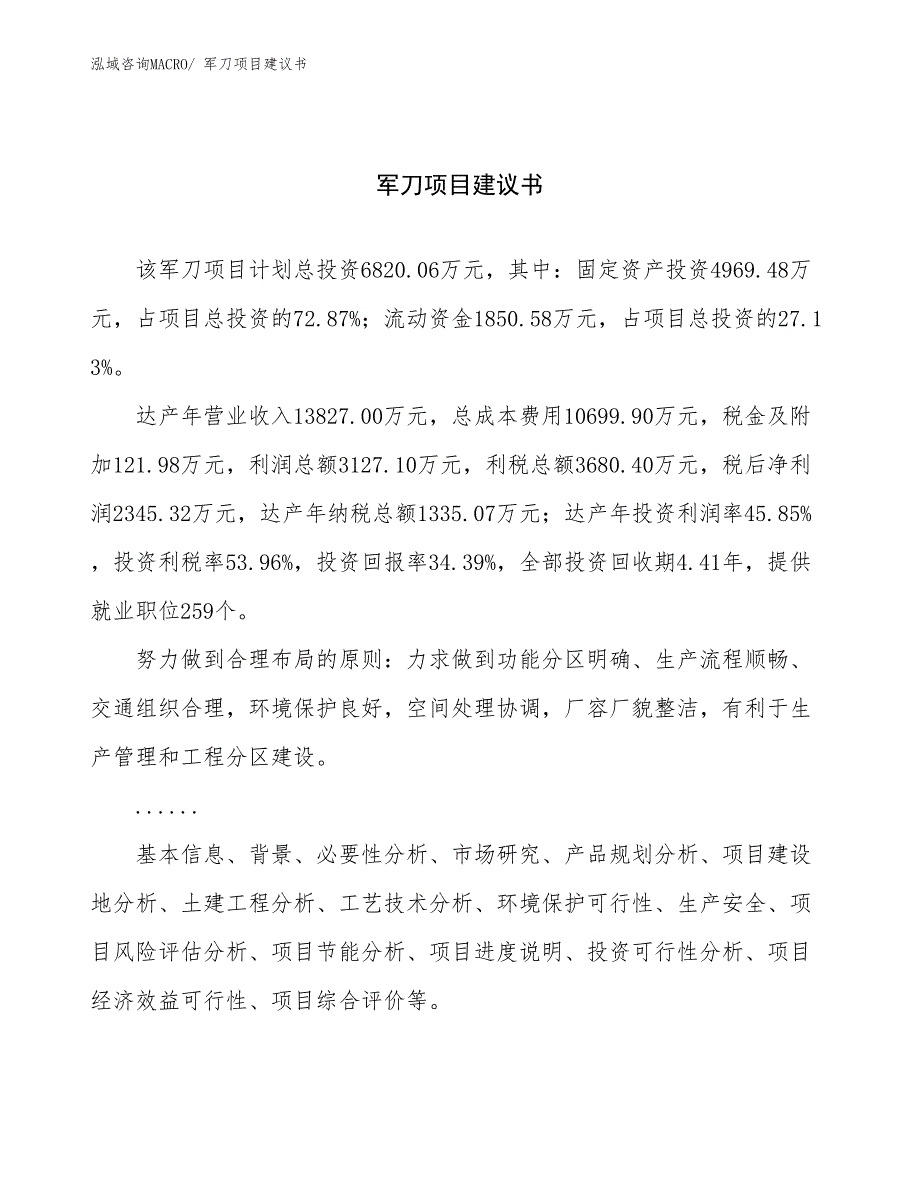 泓域咨询MACRO/ 军刀项目建议书

军刀项目建议书

该军刀项目计划总投资6820.06万元，其中：固定资产投资4969.48万元，占项目总投资的72.87%；流动资金1850.58万元，占项目总投资的27.13%。

达产年营业收入13827.00万元，总成本费用10699.90万元，税金及附加121.98万元，利润总额3127.10万元，利税总额3680.40万元，税后净利润2345.32万元，达产年纳税总额1335.07万元；达产年投资利润率45.85%，投资利税率53.96%，投资回报率34.39%，全部投资回收期4.41年，提供就业职位259个。

努力做到合理布局的原则：力求做到功能分区明确、生产流程顺畅、交通组织合理，环境保护良好，空间处理协调，厂容厂貌整洁，有利于生产管理和工程分区建设。

......

基本信息、背景、必要性分析、市场研究、产品规划分析、项目建设地分析、土建工程分析、工艺技术分析、环境保护可行性、生产安全、项目风险评估分析、项目节能分析、项目进度说明、投资可行性分析、项目经济效益可行性、项目综合评价等。